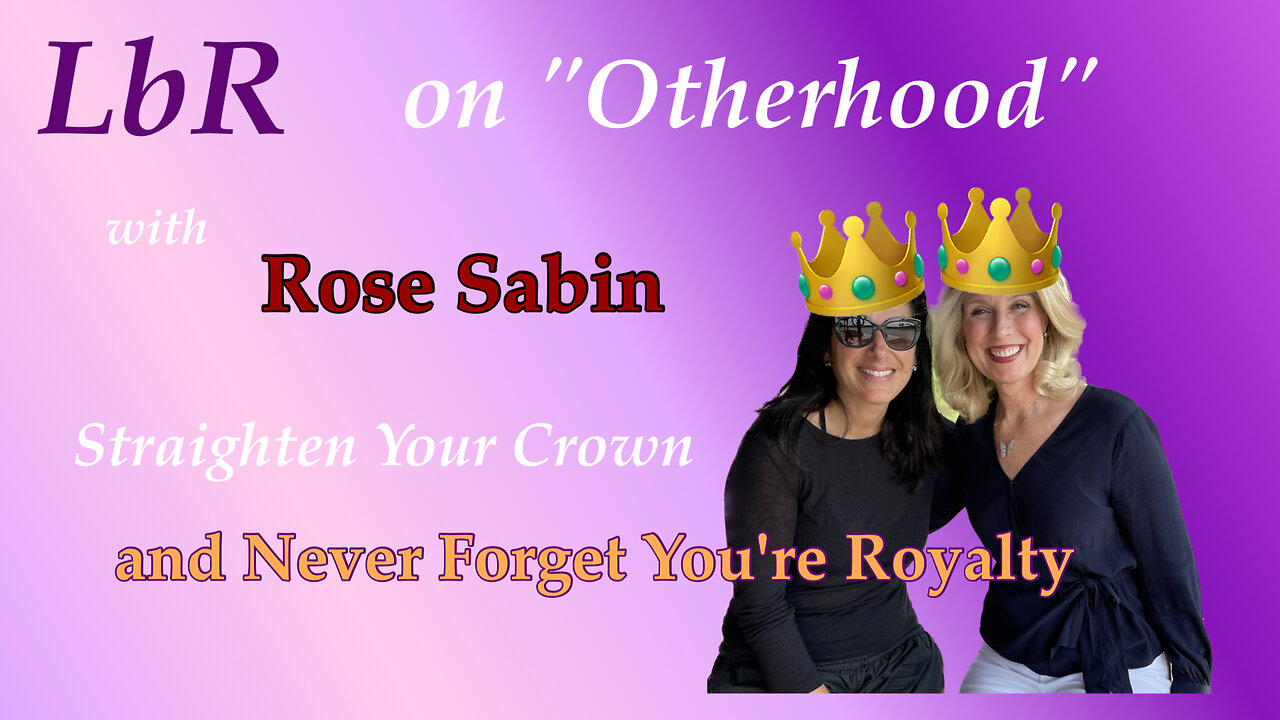 LbR on "Otherhood"

with

Rose Sabin

Straighten Your Crown

and Never Forget You're Royalty